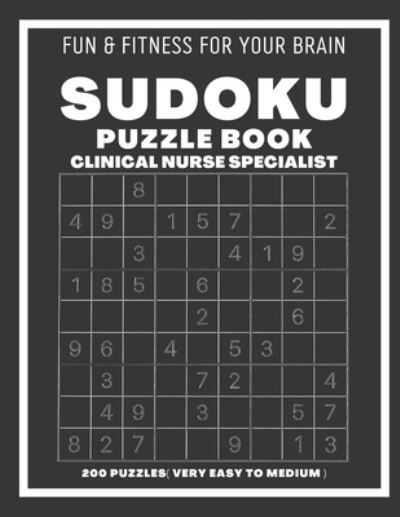 FUN & FITNESS FOR YOUR BRAIN

SUDOKU

PUZZLE BOOK

CLINICAL NURSE SPECIALIST

| | | | | | | | | |
|---|---|---|---|---|---|---|---|---|
| | | 8 | | | | | | |
| 4 | 9 | | 1 | 5 | 7 | | | 2 |
| | | 3 | | | 4 | 1 | 9 | |
| 1 | 8 | 5 | | 6 | | | 2 | |
| | | | | 2 | | | 6 | |
| 9 | 6 | | 4 | | 5 | 3 | | |
| | 3 | | | 7 | 2 | | | 4 |
| | 4 | 9 | | 3 | | | 5 | 7 |
| 8 | 2 | 7 | | | 9 | | 1 | 3 |

200 PUZZLES( VERY EASY TO MEDIUM )